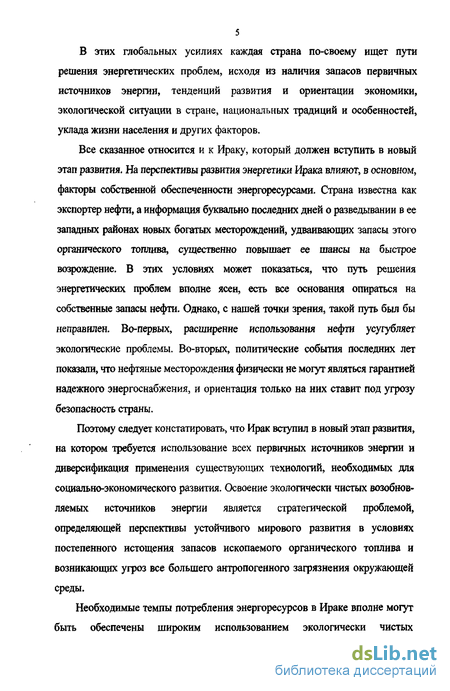 5

В этих глобальных усилиях каждая страна по-своему ищет пути решения энергетических проблем, исходя из наличия запасов первичных источников энергии, тенденций развития и ориентации экономики, экологической ситуации в стране, национальных традиций и особенностей, уклада жизни населения и других факторов.

Все сказанное относится и к Ираку, который должен вступить в новый этап развития. На перспективы развития энергетики Ирака влияют, в основном, факторы собственной обеспеченности энергоресурсами. Страна известна как экспортер нефти, а информация буквально последних дней о разведывании в ее западных районах новых богатых месторождений, удваивающих запасы этого органического топлива, существенно повышает ее шансы на быстрое возрождение. В этих условиях может показаться, что путь решения энергетических проблем вполне ясен, есть все основания опираться на собственные запасы нефти. Однако, с нашей точки зрения, такой путь был бы неправилен. Во-первых, расширение использования нефти усугубляет экологические проблемы. Во-вторых, политические события последних лет показали, что нефтяные месторождения физически не могут являться гарантией надежного энергоснабжения, и ориентация только на них ставит под угрозу безопасность страны.

Поэтому следует констатировать, что Ирак вступил в новый этап развития, на котором требуется использование всех первичных источников энергии и диверсификация применения существующих технологий, необходимых для социально-экономического развития. Освоение экологически чистых возобновляемых источников энергии является стратегической проблемой, определяющей перспективы устойчивого мирового развития в условиях постепенного истощения запасов ископаемого органического топлива и возникающих угроз все большего антропогенного загрязнения окружающей среды.

Необходимые темпы потребления энергоресурсов в Ираке вполне могут быть обеспечены широким использованием экологически чистых

dsLib.net
библиотека диссертаций